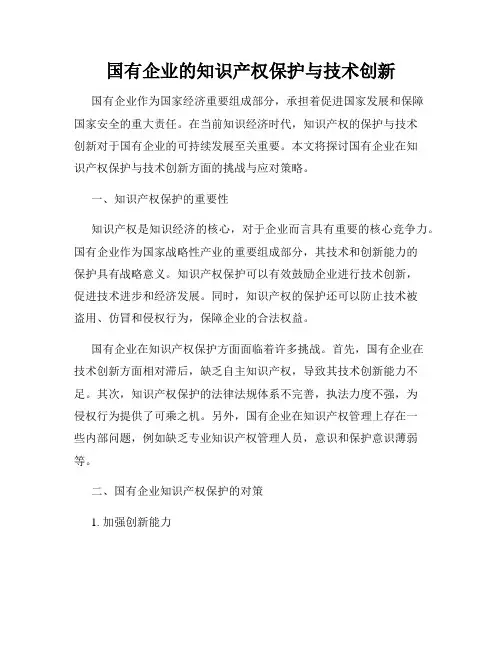 国有企业的知识产权保护与技术创新

国有企业作为国家经济重要组成部分，承担着促进国家发展和保障国家安全的重大责任。在当前知识经济时代，知识产权的保护与技术创新对于国有企业的可持续发展至关重要。本文将探讨国有企业在知识产权保护与技术创新方面的挑战与应对策略。

一、知识产权保护的重要性

知识产权是知识经济的核心，对于企业而言具有重要的核心竞争力。国有企业作为国家战略性产业的重要组成部分，其技术和创新能力的保护具有战略意义。知识产权保护可以有效鼓励企业进行技术创新，促进技术进步和经济发展。同时，知识产权的保护还可以防止技术被盗用、仿冒和侵权行为，保障企业的合法权益。

国有企业在知识产权保护方面面临着许多挑战。首先，国有企业在技术创新方面相对滞后，缺乏自主知识产权，导致其技术创新能力不足。其次，知识产权保护的法律法规体系不完善，执法力度不强，为侵权行为提供了可乘之机。另外，国有企业在知识产权管理上存在一些内部问题，例如缺乏专业知识产权管理人员，意识和保护意识薄弱等。

二、国有企业知识产权保护的对策

1. 加强创新能力